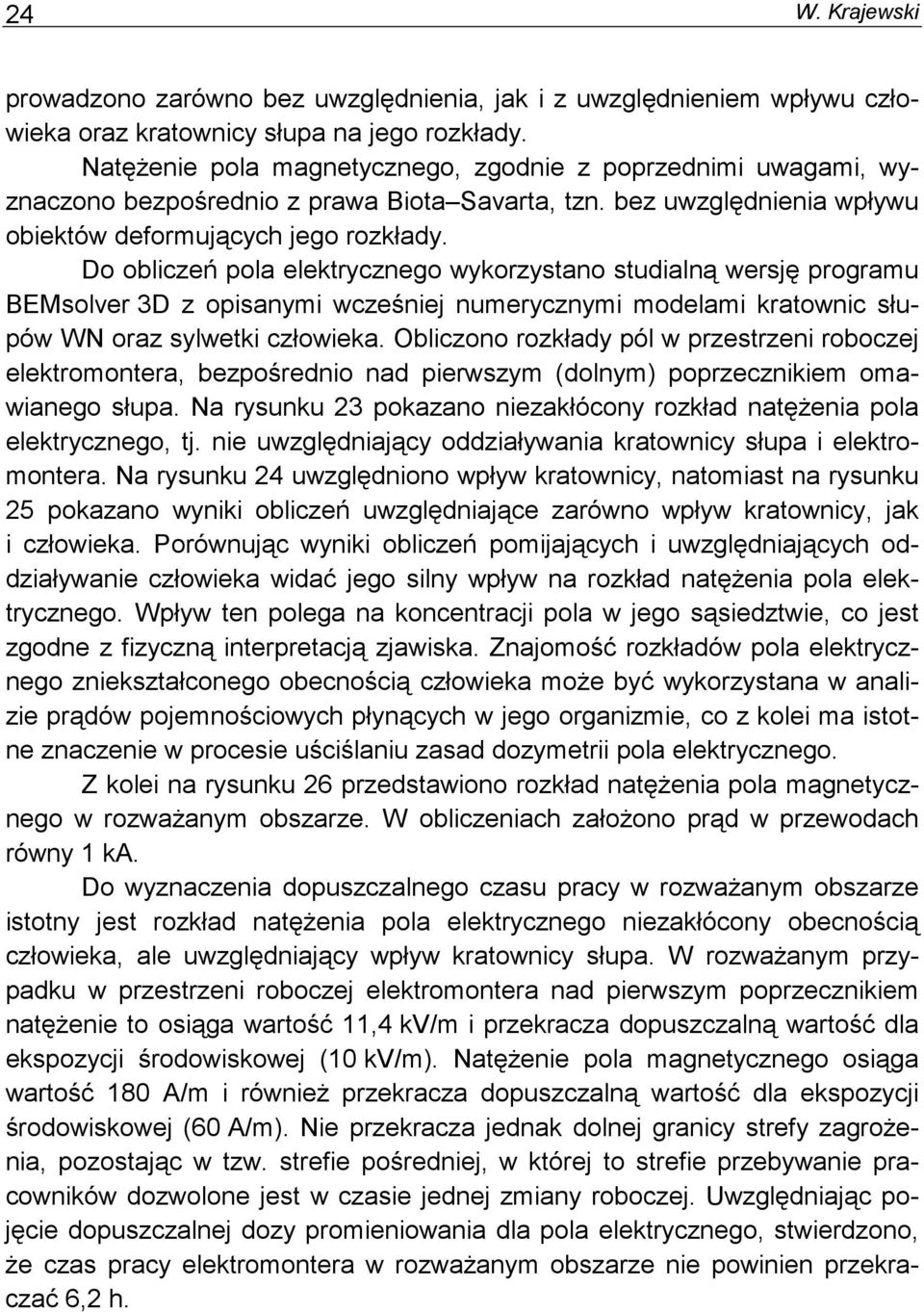 24 W. Krajewski

prowadzono zarówno bez uwzględnienia, jak i z uwzględnieniem wpływu człowieka oraz kratownicy słupa na jego rozkłady.

Natężenie pola magnetycznego, zgodnie z poprzednimi uwagami, wyznaczono bezpośrednio z prawa Biota–Savarta, tzn. bez uwzględnienia wpływu obiektów deformujących jego rozkłady.

Do obliczeń pola elektrycznego wykorzystano studialną wersję programu BEMsolver 3D z opisanymi wcześniej numerycznymi modelami kratownic słupów WN oraz sylwetki człowieka. Obliczono rozkłady pól w przestrzeni roboczej elektromontera, bezpośrednio nad pierwszym (dolnym) poprzecznikiem omawianego słupa. Na rysunku 23 pokazano niezakłócony rozkład natężenia pola elektrycznego, tj. nie uwzględniający oddziaływania kratownicy słupa i elektromontera. Na rysunku 24 uwzględniono wpływ kratownicy, natomiast na rysunku 25 pokazano wyniki obliczeń uwzględniające zarówno wpływ kratownicy, jak i człowieka. Porównując wyniki obliczeń pomijających i uwzględniających oddziaływanie człowieka widać jego silny wpływ na rozkład natężenia pola elektrycznego. Wpływ ten polega na koncentracji pola w jego sąsiedztwie, co jest zgodne z fizyczną interpretacją zjawiska. Znajomość rozkładów pola elektrycznego zniekształconego obecnością człowieka może być wykorzystana w analizie prądów pojemnościowych płynących w jego organizmie, co z kolei ma istotne znaczenie w procesie uściślaniu zasad dozymetrii pola elektrycznego.

Z kolei na rysunku 26 przedstawiono rozkład natężenia pola magnetycznego w rozważanym obszarze. W obliczeniach założono prąd w przewodach równy 1 kA.

Do wyznaczenia dopuszczalnego czasu pracy w rozważanym obszarze istotny jest rozkład natężenia pola elektrycznego niezakłócony obecnością człowieka, ale uwzględniający wpływ kratownicy słupa. W rozważanym przypadku w przestrzeni roboczej elektromontera nad pierwszym poprzecznikiem natężenie to osiąga wartość 11,4 kV/m i przekracza dopuszczalną wartość dla ekspozycji środowiskowej (10 kV/m). Natężenie pola magnetycznego osiąga wartość 180 A/m i również przekracza dopuszczalną wartość dla ekspozycji środowiskowej (60 A/m). Nie przekracza jednak dolnej granicy strefy zagrożenia, pozostając w tzw. strefie pośredniej, w której to strefie przebywanie pracowników dozwolone jest w czasie jednej zmiany roboczej. Uwzględniając pojęcie dopuszczalnej dozy promieniowania dla pola elektrycznego, stwierdzono, że czas pracy elektromontera w rozważanym obszarze nie powinien przekraczać 6,2 h.